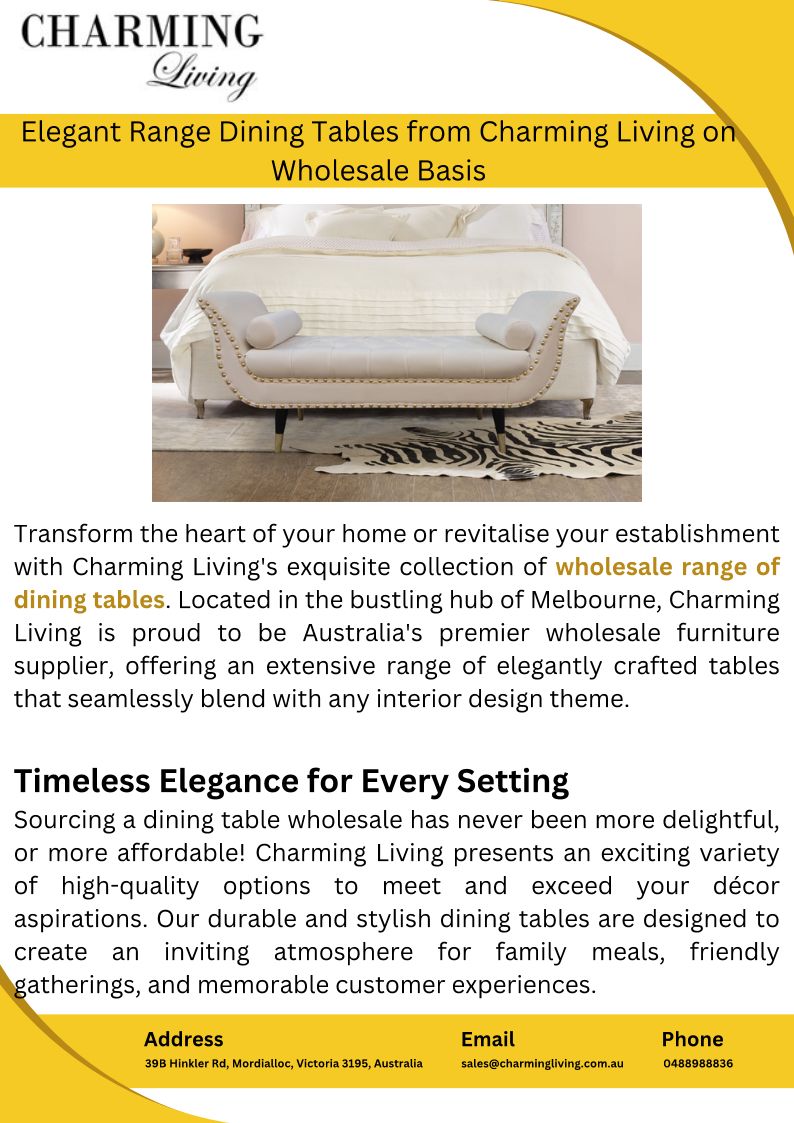 CHARMING
Living

Elegant Range Dining Tables from Charming Living on Wholesale Basis

Transform the heart of your home or revitalise your establishment with Charming Living's exquisite collection of wholesale range of dining tables. Located in the bustling hub of Melbourne, Charming Living is proud to be Australia's premier wholesale furniture supplier, offering an extensive range of elegantly crafted tables that seamlessly blend with any interior design theme.

Timeless Elegance for Every Setting

Sourcing a dining table wholesale has never been more delightful, or more affordable! Charming Living presents an exciting variety of high-quality options to meet and exceed your décor aspirations. Our durable and stylish dining tables are designed to create an inviting atmosphere for family meals, friendly gatherings, and memorable customer experiences.

Address
39B Hinkler Rd, Mordialloc, Victoria 3195, Australia

Email
sales@charmingliving.com.au

Phone
0488988836